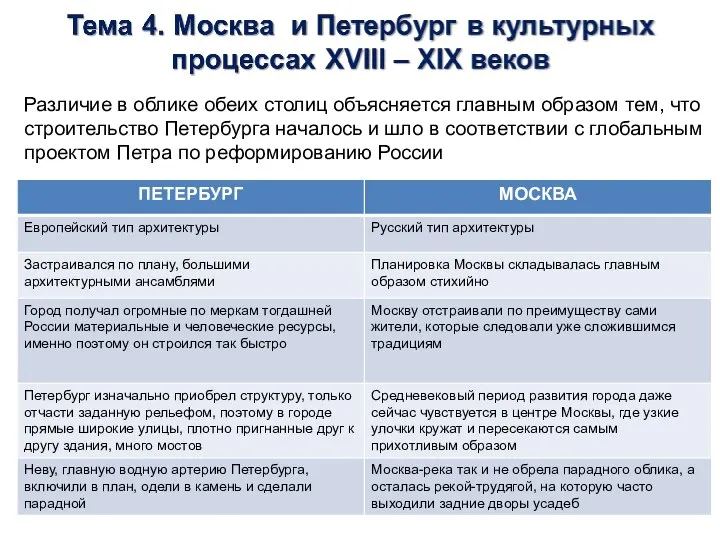 Тема 4. Москва и Петербург в культурных процессах XVIII – XIX веков

Различие в облике обеих столиц объясняется главным образом тем, что строительство Петербурга началось и шло в соответствии с глобальным проектом Петра по реформированию России

| ПЕТЕРБУРГ | МОСКВА |
|---|---|
| Европейский тип архитектуры | Русский тип архитектуры |
| Застраивался по плану, большими архитектурными ансамблями | Планировка Москвы складывалась главным образом стихийно |
| Город получал огромные по меркам тогдашней России материальные и человеческие ресурсы, именно поэтому он строился так быстро | Москву отстраивали по преимуществу сами жители, которые следовали уже сложившимся традициям |
| Петербург изначально приобрел структуру, только отчасти заданную рельефом, поэтому в городе прямые широкие улицы, плотно пригнанные друг к другу здания, много мостов | Средневековый период развития города даже сейчас чувствуется в центре Москвы, где узкие улочки кружат и пересекаются самым прихотливым образом |
| Неву, главную водную артерию Петербурга, включили в план, одели в камень и сделали парадной | Москва-река так и не обрела парадного облика, а осталась рекой-трудягой, на которую часто выходили задние дворы усадеб |